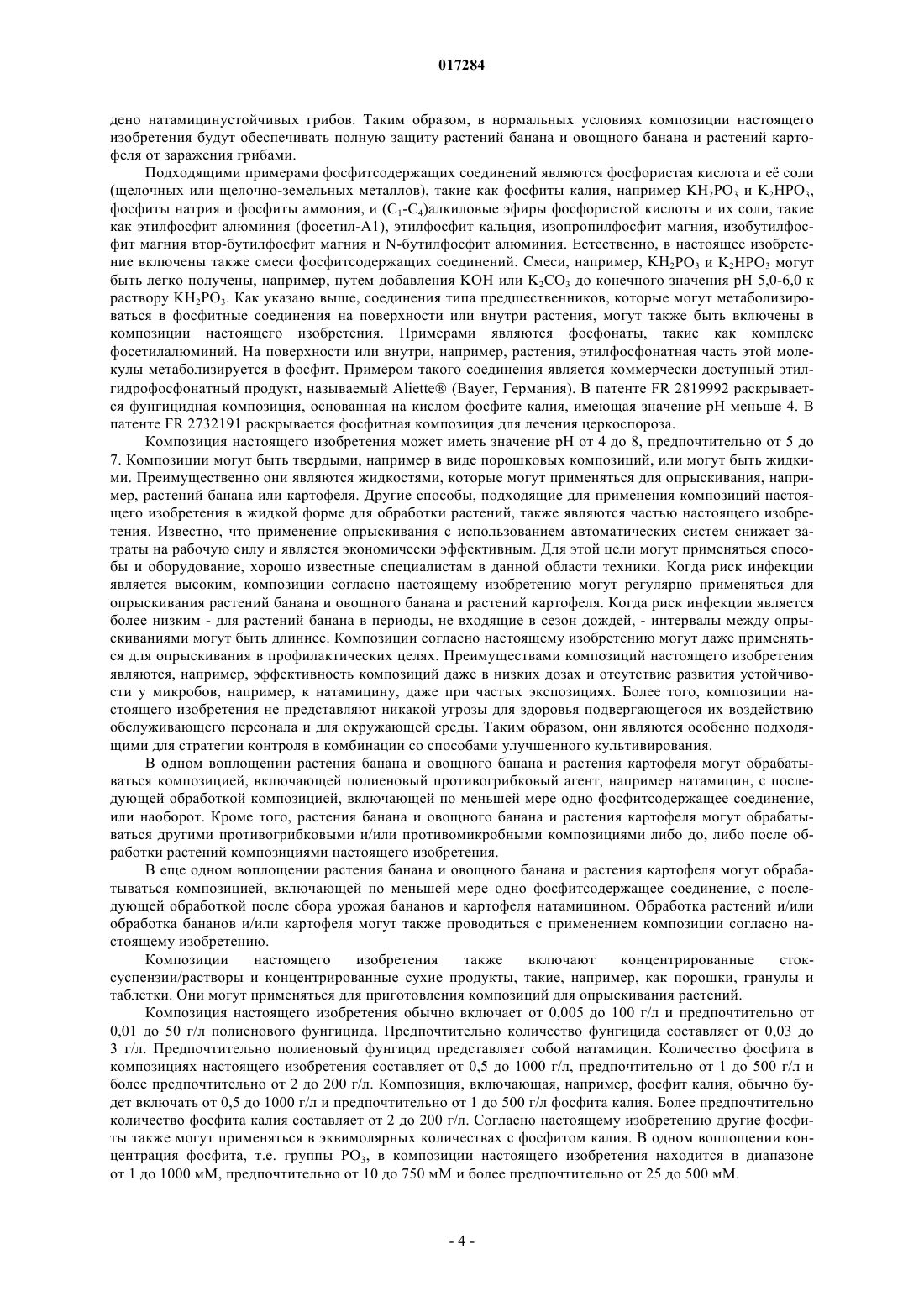 017284

дено натамицинустойчивых грибов. Таким образом, в нормальных условиях композиции настоящего изобретения будут обеспечивать полную защиту растений банана и овощного банана и растений картофеля от заражения грибами.

Подходящими примерами фосфитсодержащих соединений являются фосфористая кислота и её соли (щелочных или щелочно-земельных металлов), такие как фосфиты калия, например $KH_2PO_3$ и $K_2HPO_3$, фосфиты натрия и фосфиты аммония, и ($C_1$-$C_4$)алкиловые эфиры фосфористой кислоты и их соли, такие как этилфосфит алюминия (фосетил-А1), этилфосфит кальция, изопропилфосфит магния, изобутилфосфит магния втор-бутилфосфит магния и N-бутилфосфит алюминия. Естественно, в настоящее изобретение включены также смеси фосфитсодержащих соединений. Смеси, например, $KH_2PO_3$ и $K_2HPO_3$ могут быть легко получены, например, путем добавления KOH или $K_2CO_3$ до конечного значения pH 5,0-6,0 к раствору $KH_2PO_3$. Как указано выше, соединения типа предшественников, которые могут метаболизироваться в фосфитные соединения на поверхности или внутри растения, могут также быть включены в композиции настоящего изобретения. Примерами являются фосфонаты, такие как комплекс фосетилалюминий. На поверхности или внутри, например, растения, этилфосфонатная часть этой молекулы метаболизируется в фосфит. Примером такого соединения является коммерчески доступный этилгидрофосфонатный продукт, называемый Aliette® (Bayer, Германия). В патенте FR 2819992 раскрывается фунгицидная композиция, основанная на кислом фосфите калия, имеющая значение pH меньше 4. В патенте FR 2732191 раскрывается фосфитная композиция для лечения церкоспороза.

Композиция настоящего изобретения может иметь значение pH от 4 до 8, предпочтительно от 5 до 7. Композиции могут быть твердыми, например в виде порошковых композиций, или могут быть жидкими. Преимущественно они являются жидкостями, которые могут применяться для опрыскивания, например, растений банана или картофеля. Другие способы, подходящие для применения композиций настоящего изобретения в жидкой форме для обработки растений, также являются частью настоящего изобретения. Известно, что применение опрыскивания с использованием автоматических систем снижает затраты на рабочую силу и является экономически эффективным. Для этой цели могут применяться способы и оборудование, хорошо известные специалистам в данной области техники. Когда риск инфекции является высоким, композиции согласно настоящему изобретению могут регулярно применяться для опрыскивания растений банана и овощного банана и растений картофеля. Когда риск инфекции является более низким - для растений банана в периоды, не входящие в сезон дождей, - интервалы между опрыскиваниями могут быть длиннее. Композиции согласно настоящему изобретению могут даже применяться для опрыскивания в профилактических целях. Преимуществами композиций настоящего изобретения являются, например, эффективность композиций даже в низких дозах и отсутствие развития устойчивости у микробов, например, к натамицину, даже при частых экспозициях. Более того, композиции настоящего изобретения не представляют никакой угрозы для здоровья подвергающегося их воздействию обслуживающего персонала и для окружающей среды. Таким образом, они являются особенно подходящими для стратегии контроля в комбинации со способами улучшенного культивирования.

В одном воплощении растения банана и овощного банана и растения картофеля могут обрабатываться композицией, включающей полиеновый противогрибковый агент, например натамицин, с последующей обработкой композицией, включающей по меньшей мере одно фосфитсодержащее соединение, или наоборот. Кроме того, растения банана и овощного банана и растения картофеля могут обрабатываться другими противогрибковыми и/или противомикробными композициями либо до, либо после обработки растений композициями настоящего изобретения.

В еще одном воплощении растения банана и овощного банана и растения картофеля могут обрабатываться композицией, включающей по меньшей мере одно фосфитсодержащее соединение, с последующей обработкой после сбора урожая бананов и картофеля натамицином. Обработка растений и/или обработка бананов и/или картофеля могут также проводиться с применением композиции согласно настоящему изобретению.

Композиции настоящего изобретения также включают концентрированные сток-суспензии/растворы и концентрированные сухие продукты, такие, например, как порошки, гранулы и таблетки. Они могут применяться для приготовления композиций для опрыскивания растений.

Композиция настоящего изобретения обычно включает от 0,005 до 100 г/л и предпочтительно от 0,01 до 50 г/л полиенового фунгицида. Предпочтительно количество фунгицида составляет от 0,03 до 3 г/л. Предпочтительно полиеновый фунгицид представляет собой натамицин. Количество фосфита в композициях настоящего изобретения составляет от 0,5 до 1000 г/л, предпочтительно от 1 до 500 г/л и более предпочтительно от 2 до 200 г/л. Композиция, включающая, например, фосфит калия, обычно будет включать от 0,5 до 1000 г/л и предпочтительно от 1 до 500 г/л фосфита калия. Более предпочтительно количество фосфита калия составляет от 2 до 200 г/л. Согласно настоящему изобретению другие фосфиты также могут применяться в эквимолярных количествах с фосфитом калия. В одном воплощении концентрация фосфита, т.е. группы $PO_3$, в композиции настоящего изобретения находится в диапазоне от 1 до 1000 мМ, предпочтительно от 10 до 750 мМ и более предпочтительно от 25 до 500 мМ.

- 4 -